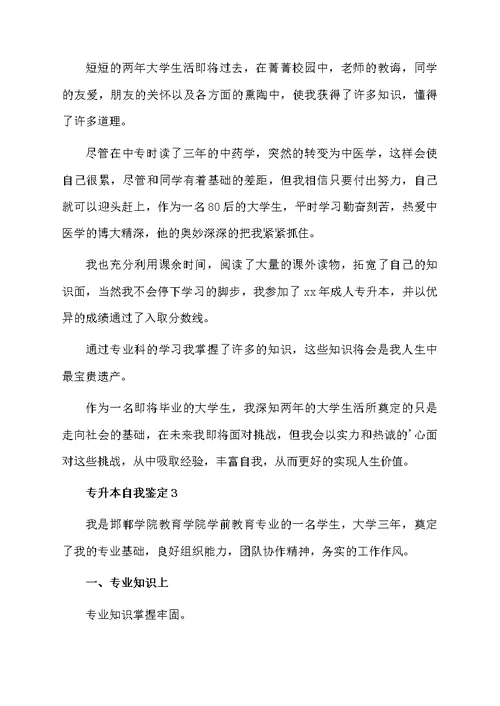 短短的两年大学生活即将过去，在菁菁校园中，老师的教诲，同学的友爱，朋友的关怀以及各方面的熏陶中，使我获得了许多知识，懂得了许多道理。

尽管在中专时读了三年的中药学，突然的转变为中医学，这样会使自己很累，尽管和同学有着基础的差距，但我相信只要付出努力，自己就可以迎头赶上，作为一名80后的大学生，平时学习勤奋刻苦，热爱中医学的博大精深，他的奥妙深深的把我紧紧抓住。

我也充分利用课余时间，阅读了大量的课外读物，拓宽了自己的知识面，当然我不会停下学习的脚步，我参加了xx年成人专升本，并以优异的成绩通过了入取分数线。

通过专业科的学习我掌握了许多的知识，这些知识将会是我人生中最宝贵遗产。

作为一名即将毕业的大学生，我深知两年的大学生活所奠定的只是走向社会的基础，在未来我即将面对挑战，但我会以实力和热诚的'心面对这些挑战，从中吸取经验，丰富自我，从而更好的实现人生价值。

专升本自我鉴定3

我是邯郸学院教育学院学前教育专业的一名学生，大学三年，奠定了我的专业基础，良好组织能力，团队协作精神，务实的工作作风。

一、专业知识上

专业知识掌握牢固。